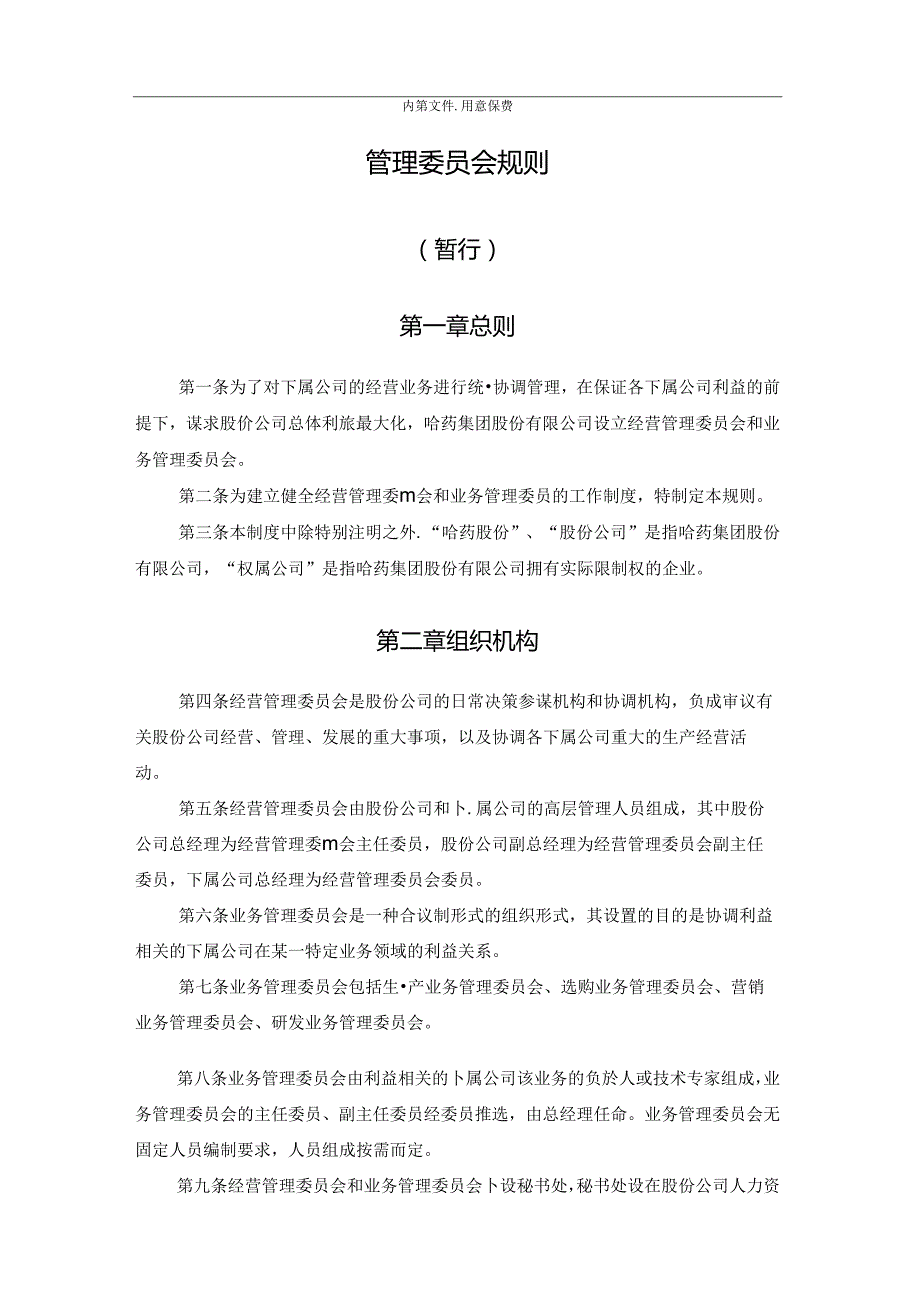 内第文件. 用意保费

管理委员会规则

（暂行）

第一章总则

第一条为了对下属公司的经营业务进行统•协调管理，在保证各下属公司利益的前提下，谋求股价公司总体利旅最大化，哈药集团股份有限公司设立经营管理委员会和业务管理委员会。

第二条为建立健全经营管理委m会和业务管理委员的工作制度，特制定本规则。

第三条本制度中除特别注明之外.“哈药股份”、“股份公司”是指哈药集团股份有限公司，“权属公司”是指哈药集团股份有限公司拥有实际限制权的企业。

第二章组织机构

第四条经营管理委员会是股份公司的日常决策参谋机构和协调机构，负成审议有关股份公司经营、管理、发展的重大事项，以及协调各下属公司重大的生产经营活动。

第五条经营管理委员会由股份公司和卜.属公司的高层管理人员组成，其中股份公司总经理为经营管理委m会主任委员，股份公司副总经理为经营管理委员会副主任委员，下属公司总经理为经营管理委员会委员。

第六条业务管理委员会是一种合议制形式的组织形式，其设置的目的是协调利益相关的下属公司在某一特定业务领域的利益关系。

第七条业务管理委员会包括生•产业务管理委员会、选购业务管理委员会、营销业务管理委员会、研发业务管理委员会。

第八条业务管理委员会由利益相关的卜属公司该业务的负於人或技术专家组成，业务管理委员会的主任委员、副主任委员经委员推选，由总经理任命。业务管理委员会无固定人员编制要求，人员组成按需而定。

第九条经营管理委员会和业务管理委员会卜设秘书处，秘书处设在股份公司人力资